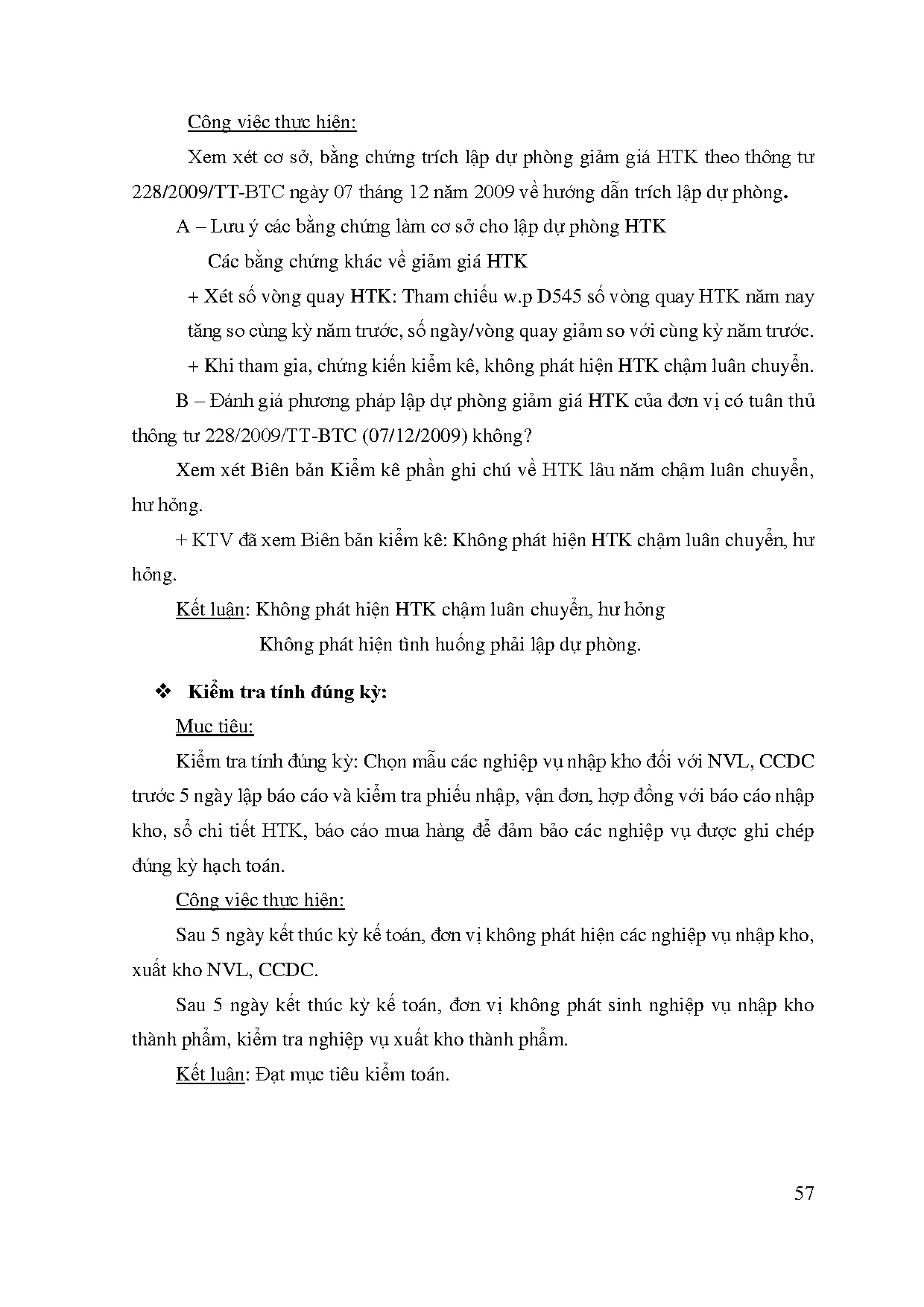 Công việc thực hiện:

Xem xét cơ sở, bằng chứng trích lập dự phòng giảm giá HTK theo thông tư 228/2009/TT-BTC ngày 07 tháng 12 năm 2009 về hướng dẫn trích lập dự phòng.

A – Lưu ý các bằng chứng làm cơ sở cho lập dự phòng HTK

Các bằng chứng khác về giảm giá HTK

+ Xét số vòng quay HTK: Tham chiếu w.p D545 số vòng quay HTK năm nay tăng so cùng kỳ năm trước, số ngày/vòng quay giảm so với cùng kỳ năm trước.

+ Khi tham gia, chứng kiến kiểm kê, không phát hiện HTK chậm luân chuyển.

B – Đánh giá phương pháp lập dự phòng giảm giá HTK của đơn vị có tuân thủ thông tư 228/2009/TT-BTC (07/12/2009) không?

Xem xét Biên bản Kiểm kê phần ghi chú về HTK lâu năm chậm luân chuyển, hư hỏng.

+ KTV đã xem Biên bản kiểm kê: Không phát hiện HTK chậm luân chuyển, hư hỏng.

Kết luận: Không phát hiện HTK chậm luân chuyển, hư hỏng

Không phát hiện tình huống phải lập dự phòng.

❖ Kiểm tra tính đúng kỳ:

Mục tiêu:

Kiểm tra tính đúng kỳ: Chọn mẫu các nghiệp vụ nhập kho đối với NVL, CCDC trước 5 ngày lập báo cáo và kiểm tra phiếu nhập, vận đơn, hợp đồng với báo cáo nhập kho, sổ chi tiết HTK, báo cáo mua hàng để đảm bảo các nghiệp vụ được ghi chép đúng kỳ hạch toán.

Công việc thực hiện:

Sau 5 ngày kết thúc kỳ kế toán, đơn vị không phát hiện các nghiệp vụ nhập kho, xuất kho NVL, CCDC.

Sau 5 ngày kết thúc kỳ kế toán, đơn vị không phát sinh nghiệp vụ nhập kho thành phẩm, kiểm tra nghiệp vụ xuất kho thành phẩm.

Kết luận: Đạt mục tiêu kiểm toán.

57